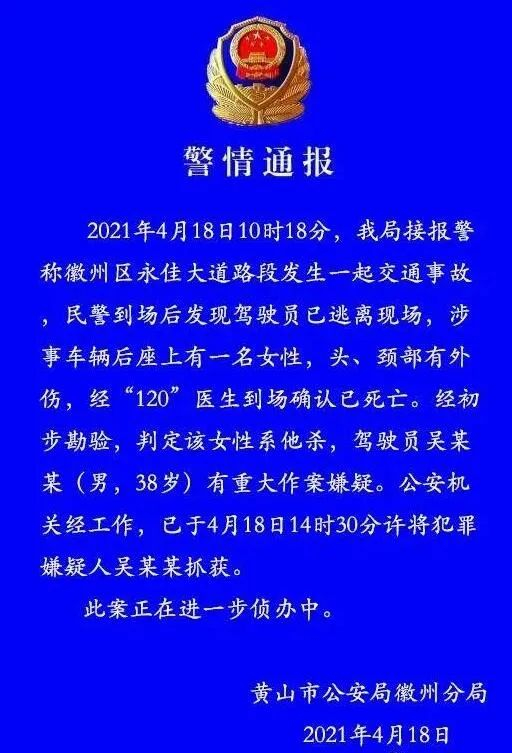 警情通报

2021年4月18日10时18分，我局接报警称徽州区永佳大道路段发生一起交通事故，民警到场后发现驾驶员已逃离现场，涉事车辆后座上有一名女性，头、颈部有外伤，经“120”医生到场确认已死亡。经初步勘验，判定该女性系他杀，驾驶员吴某某（男，38岁）有重大作案嫌疑。公安机关经工作，已于4月18日14时30分许将犯罪嫌疑人吴某某抓获。

此案正在进一步侦办中。

黄山市公安局徽州分局
2021年4月18日